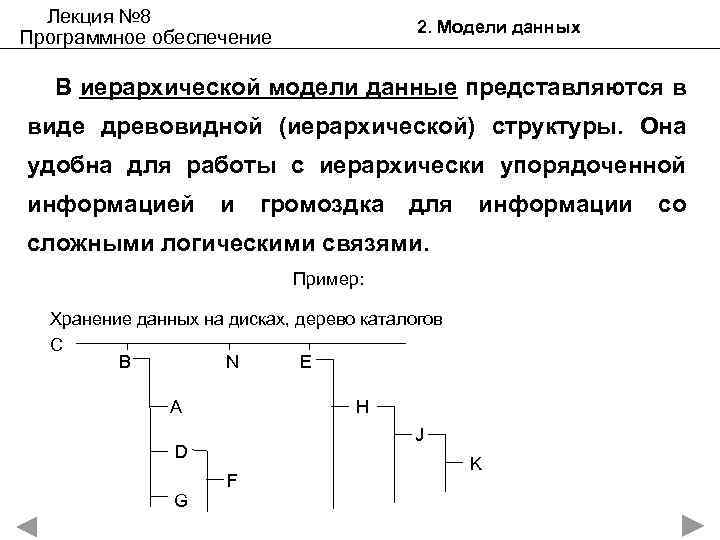 Лекция №8
Программное обеспечение

2. Модели данных

В иерархической модели данные представляются в виде древовидной (иерархической) структуры. Она удобна для работы с иерархически упорядоченной информацией и громоздка для информации со сложными логическими связями.

Пример:

Хранение данных на дисках, дерево каталогов

C
B
N
E
A
H
J
D
K
F
G